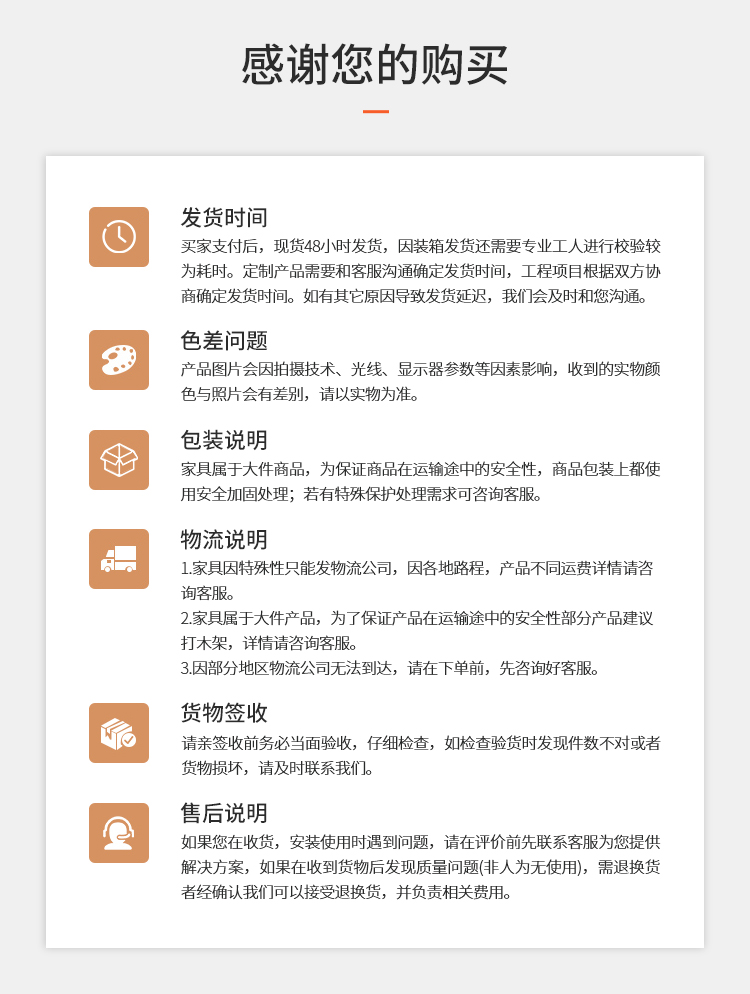 感谢您的购买

发货时间

买家支付后，现货48小时发货，因装箱发货还需要专业工人进行校验较为耗时。定制产品需要和客服沟通确定发货时间，工程项目根据双方协商确定发货时间。如有其它原因导致发货延迟，我们会及时和您沟通。

色差问题

产品图片会因拍摄技术、光线、显示器参数等因素影响，收到的实物颜色与照片会有差别，请以实物为准。

包装说明

家具属于大件商品，为保证商品在运输途中的安全性，商品包装上都使用安全加固处理；若有特殊保护处理需求可咨询客服。

物流说明

1.家具因特殊性只能发物流公司，因各地路程，产品不同运费详情请咨询客服。

2.家具属于大件产品，为了保证产品在运输途中的安全性部分产品建议打木架，详情请咨询客服。

3.因部分地区物流公司无法到达，请在下单前，先咨询好客服。

货物签收

请亲签收前务必当面验收，仔细检查，如检查验货时发现件数不对或者货物损坏，请及时联系我们。

售后说明

如果您在收货，安装使用时遇到问题，请在评价前先联系客服为您提供解决方案，如果在收到货物后发现质量问题(非人为无使用)，需退换货者经确认我们可以接受退换货，并负责相关费用。